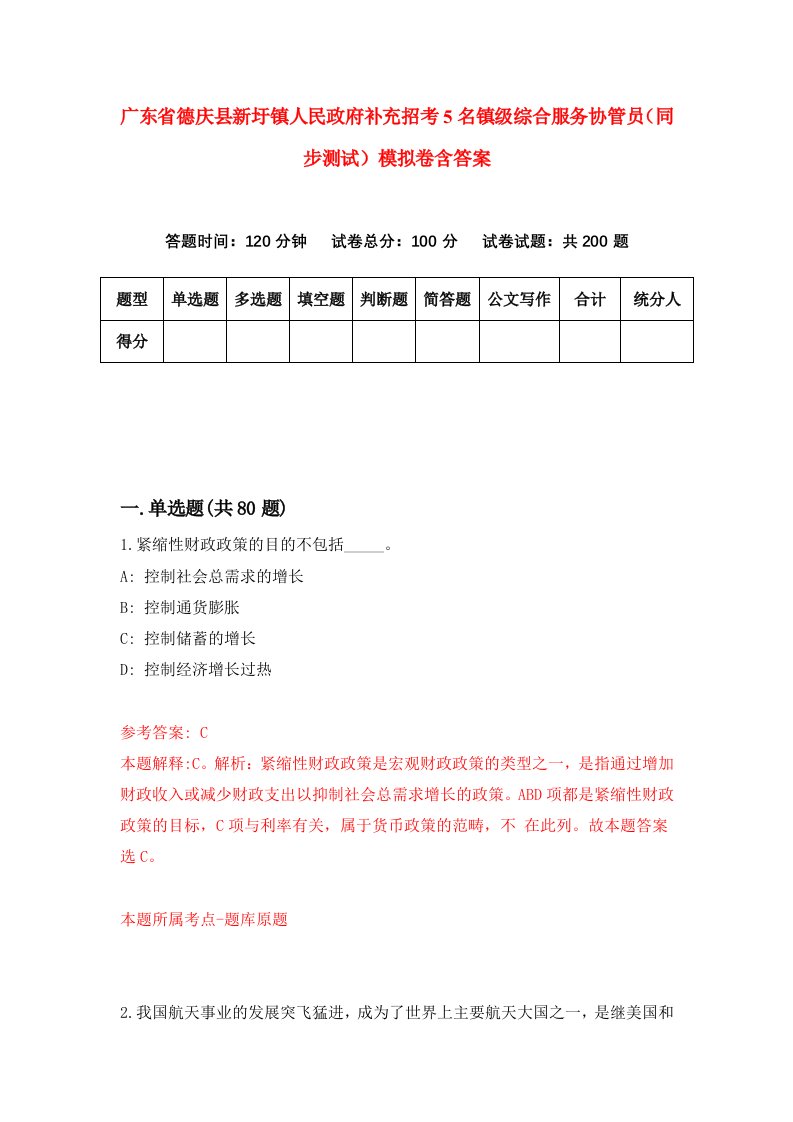 广东省德庆县新圩镇人民政府补充招考5名镇级综合服务协管员(同步测试)模拟卷含答案

答题时间：120分钟　试卷总分：100分　试卷试题：共200题

| 题型 | 单选题 | 多选题 | 填空题 | 判断题 | 简答题 | 公文写作 | 合计 | 统分人 |
|---|---|---|---|---|---|---|---|---|
| 得分 | | | | | | | | |

一.单选题(共80题)

1.紧缩性财政政策的目的不包括_____。

A: 控制社会总需求的增长

B: 控制通货膨胀

C: 控制储蓄的增长

D: 控制经济增长过热

参考答案: C

本题解释:C。解析：紧缩性财政政策是宏观财政政策的类型之一，是指通过增加财政收入或减少财政支出以抑制社会总需求增长的政策。ABD项都是紧缩性财政政策的目标，C项与利率有关，属于货币政策的范畴，不 在此列。故本题答案选C。

本题所属考点-题库原题

2.我国航天事业的发展突飞猛进，成为了世界上主要航天大国之一，是继美国和